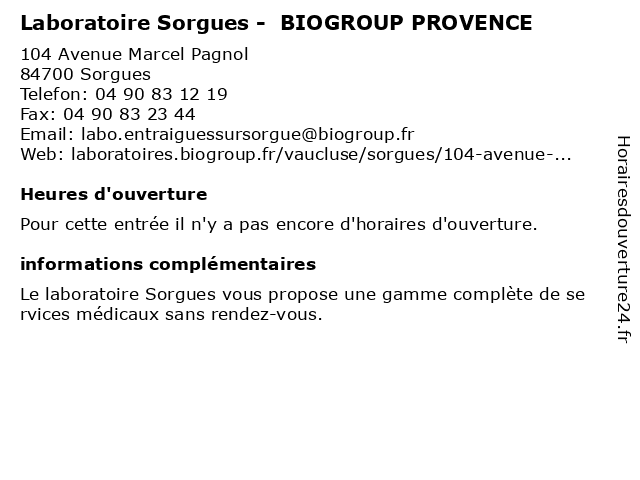 Laboratoire Sorgues - BIOGROUP PROVENCE

104 Avenue Marcel Pagnol
84700 Sorgues
Telefon: 04 90 83 12 19
Fax: 04 90 83 23 44
Email: labo.entraiguessursorgue@biogroup.fr
Web: laboratoires.biogroup.fr/vaucluse/sorgues/104-avenue-...

Heures d'ouverture

Pour cette entrée il n'y a pas encore d'horaires d'ouverture.

informations complémentaires

Le laboratoire Sorgues vous propose une gamme complète de se rvices médicaux sans rendez-vous.

Horairesdouverture24.fr